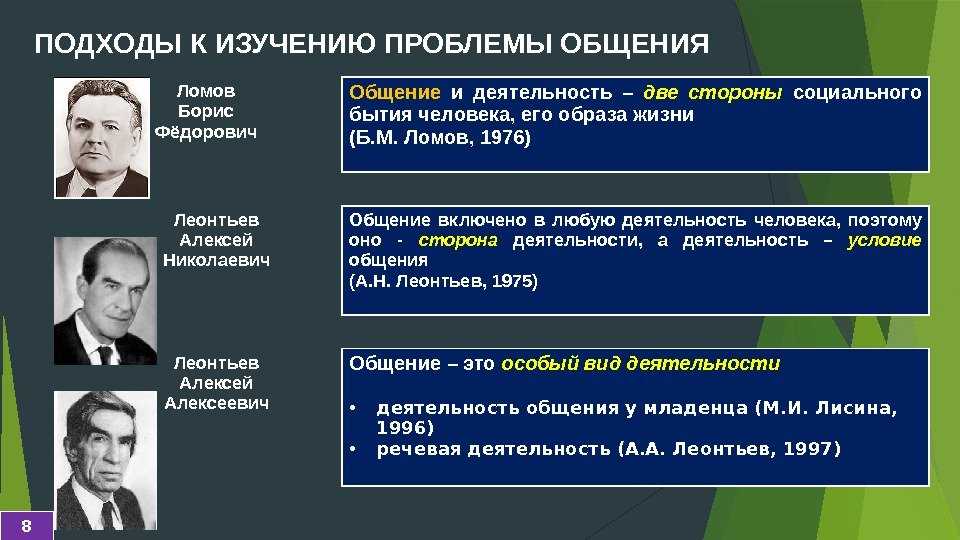 ПОДХОДЫ К ИЗУЧЕНИЮ ПРОБЛЕМЫ ОБЩЕНИЯ

Ломов Борис Фёдорович

Общение и деятельность – две стороны социального бытия человека, его образа жизни
(Б.М. Ломов, 1976)

Леонтьев Алексей Николаевич

Общение включено в любую деятельность человека, поэтому оно - сторона деятельности, а деятельность – условие общения
(А.Н. Леонтьев, 1975)

Леонтьев Алексей Алексеевич

Общение – это особый вид деятельности

• деятельность общения у младенца (М.И. Лисина, 1996)
• речевая деятельность (А.А. Леонтьев, 1997)

8